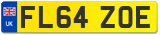 UK
FL64 ZOE